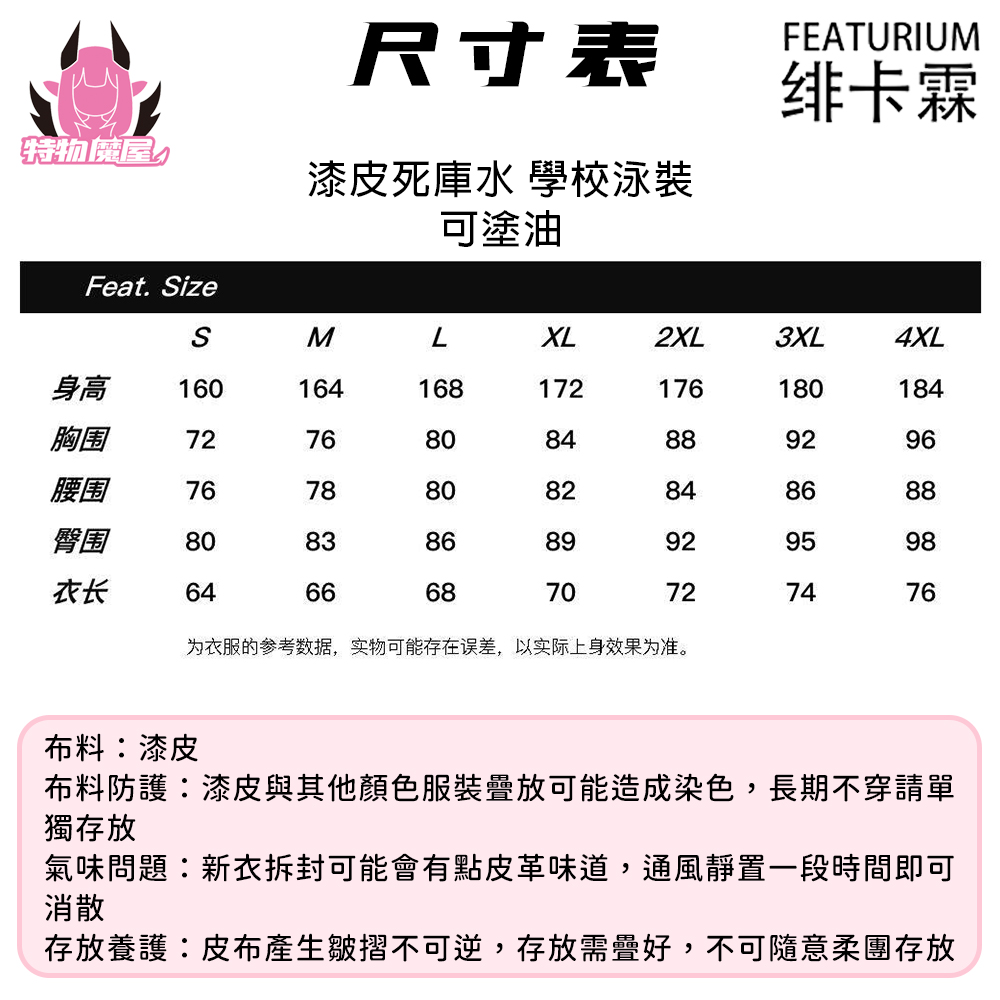 特物魔屋

尺寸表

FEATURIUM
绯卡霖

漆皮死庫水 學校泳裝
可塗油

Feat. Size

|  | S | M | L | XL | 2XL | 3XL | 4XL |
|---|---|---|---|---|---|---|---|
| 身高 | 160 | 164 | 168 | 172 | 176 | 180 | 184 |
| 胸围 | 72 | 76 | 80 | 84 | 88 | 92 | 96 |
| 腰围 | 76 | 78 | 80 | 82 | 84 | 86 | 88 |
| 臀围 | 80 | 83 | 86 | 89 | 92 | 95 | 98 |
| 衣长 | 64 | 66 | 68 | 70 | 72 | 74 | 76 |

为衣服的参考数据，实物可能存在误差，以实际上身效果为准。

布料：漆皮
布料防護：漆皮與其他顏色服裝疊放可能造成染色，長期不穿請單獨存放
氣味問題：新衣拆封可能會有點皮革味道，通風靜置一段時間即可消散
存放養護：皮布產生皺摺不可逆，存放需疊好，不可隨意柔團存放